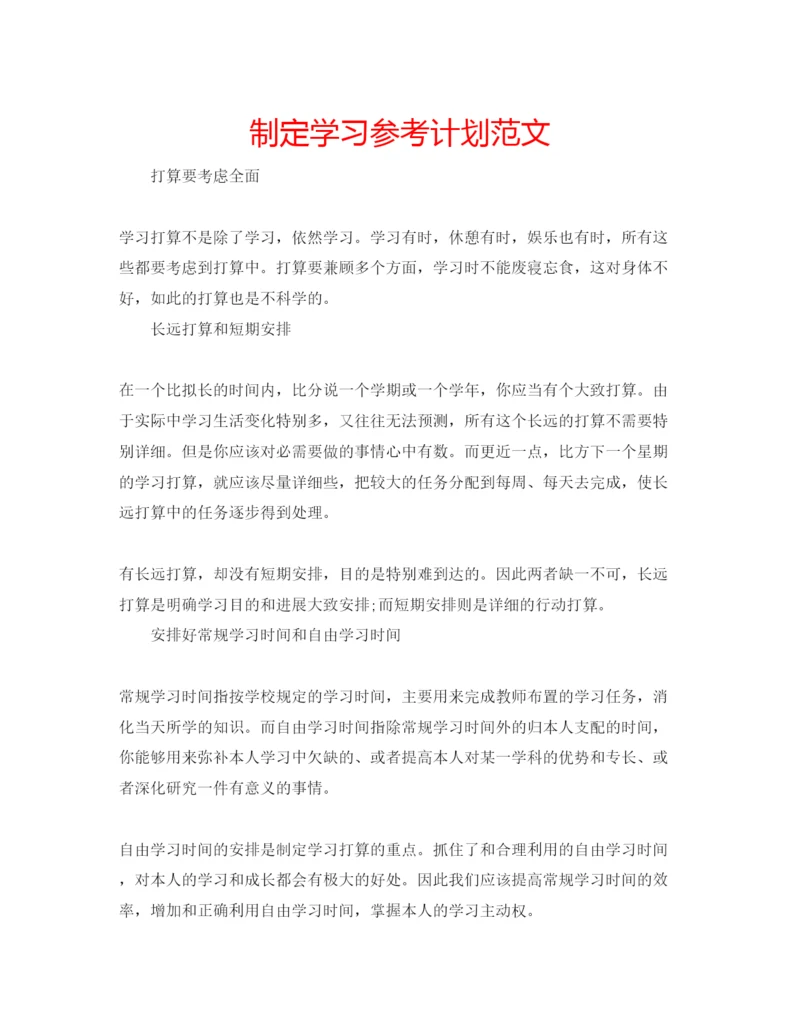 制定学习参考计划范文

打算要考虑全面

学习打算不是除了学习，依然学习。学习有时，休憩有时，娱乐也有时，所有这些都要考虑到打算中。打算要兼顾多个方面，学习时不能废寝忘食，这对身体不好，如此的打算也是不科学的。

长远打算和短期安排

在一个比拟长的时间内，比分说一个学期或一个学年，你应当有个大致打算。由于实际中学习生活变化特别多，又往往无法预测，所有这个长远的打算不需要特别详细。但是你应该对必需要做的事情心中有数。而更近一点，比方下一个星期的学习打算，就应该尽量详细些，把较大的任务分配到每周、每天去完成，使长远打算中的任务逐步得到处理。

有长远打算，却没有短期安排，目的是特别难到达的。因此两者缺一不可，长远打算是明确学习目的和进展大致安排;而短期安排则是详细的行动打算。

安排好常规学习时间和自由学习时间

常规学习时间指按学校规定的学习时间，主要用来完成教师布置的学习任务，消化当天所学的知识。而自由学习时间指除常规学习时间外的归本人支配的时间，你能够用来弥补本人学习中欠缺的、或者提高本人对某一学科的优势和专长、或者深化研究一件有意义的事情。

自由学习时间的安排是制定学习打算的重点。抓住了和合理利用的自由学习时间，对本人的学习和成长都会有极大的好处。因此我们应该提高常规学习时间的效率，增加和正确利用自由学习时间，掌握本人的学习主动权。